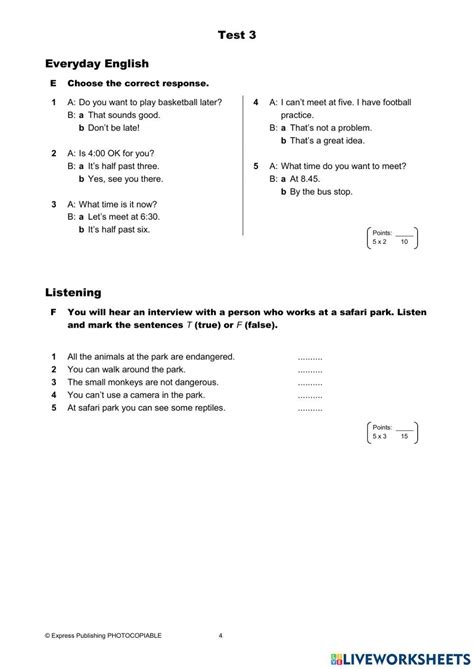 Test 3

Everyday English

E Choose the correct response.

1 A: Do you want to play basketball later?
B: a That sounds good.
b Don't be late!

2 A: Is 4:00 OK for you?
B: a It's half past three.
b Yes, see you there.

3 A: What time is it now?
B: a Let's meet at 6:30.
b It's half past six.

4 A: I can't meet at five. I have football practice.
B: a That's not a problem.
b That's a great idea.

5 A: What time do you want to meet?
B: a At 8.45.
b By the bus stop.

Points: ____
5 x 2 10

Listening

F You will hear an interview with a person who works at a safari park. Listen and mark the sentences T (true) or F (false).

1 All the animals at the park are endangered. ____
2 You can walk around the park. ____
3 The small monkeys are not dangerous. ____
4 You can't use a camera in the park. ____
5 At safari park you can see some reptiles. ____

Points: ____
5 x 3 15

© Express Publishing PHOTOCOPIABLE 4

LIVEWORKSHEETS